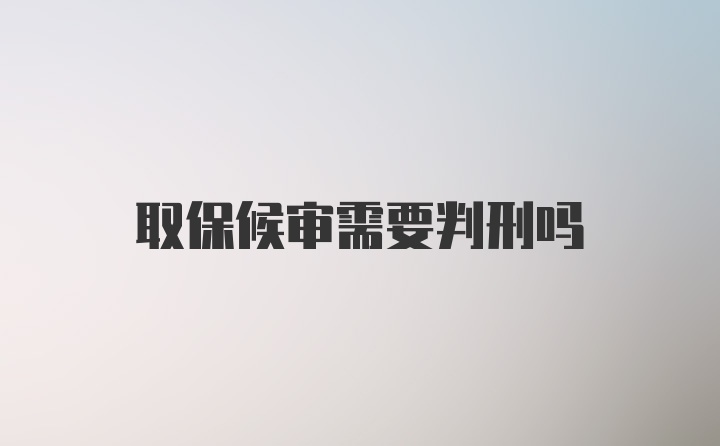 取保候审需要判刑吗